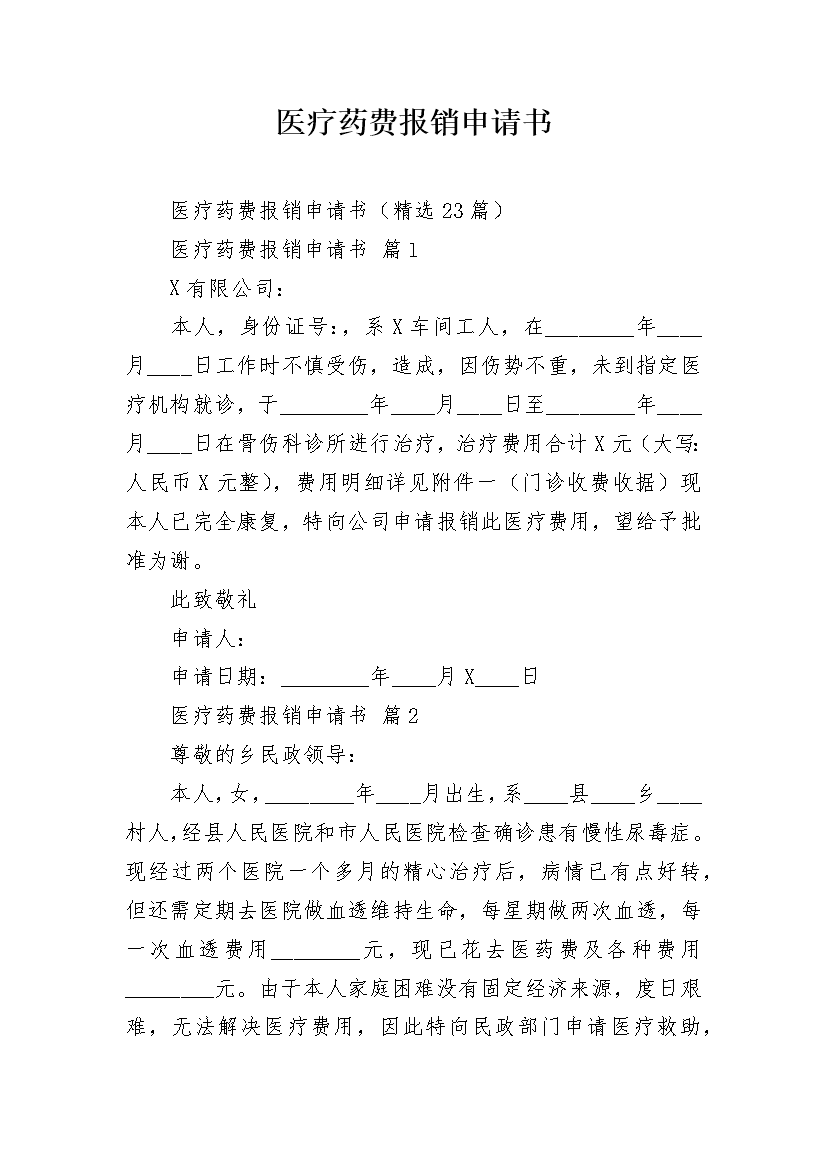 医疗药费报销申请书

医疗药费报销申请书（精选23篇）

医疗药费报销申请书 篇1

X有限公司：

本人，身份证号：，系X车间工人，在________年____月____日工作时不慎受伤，造成，因伤势不重，未到指定医疗机构就诊，于________年____月____日至________年____月____日在骨伤科诊所进行治疗，治疗费用合计X元（大写：人民币X元整），费用明细详见附件一（门诊收费收据）现本人已完全康复，特向公司申请报销此医疗费用，望给予批准为谢。

此致敬礼

申请人：

申请日期：________年____月X____日

医疗药费报销申请书 篇2

尊敬的乡民政领导：

本人，女，________年____月出生，系____县____乡____村人，经县人民医院和市人民医院检查确诊患有慢性尿毒症。现经过两个医院一个多月的精心治疗后，病情已有点好转，但还需定期去医院做血透维持生命，每星期做两次血透，每一次血透费用________元，现已花去医药费及各种费用________元。由于本人家庭困难没有固定经济来源，度日艰难，无法解决医疗费用，因此特向民政部门申请医疗救助，